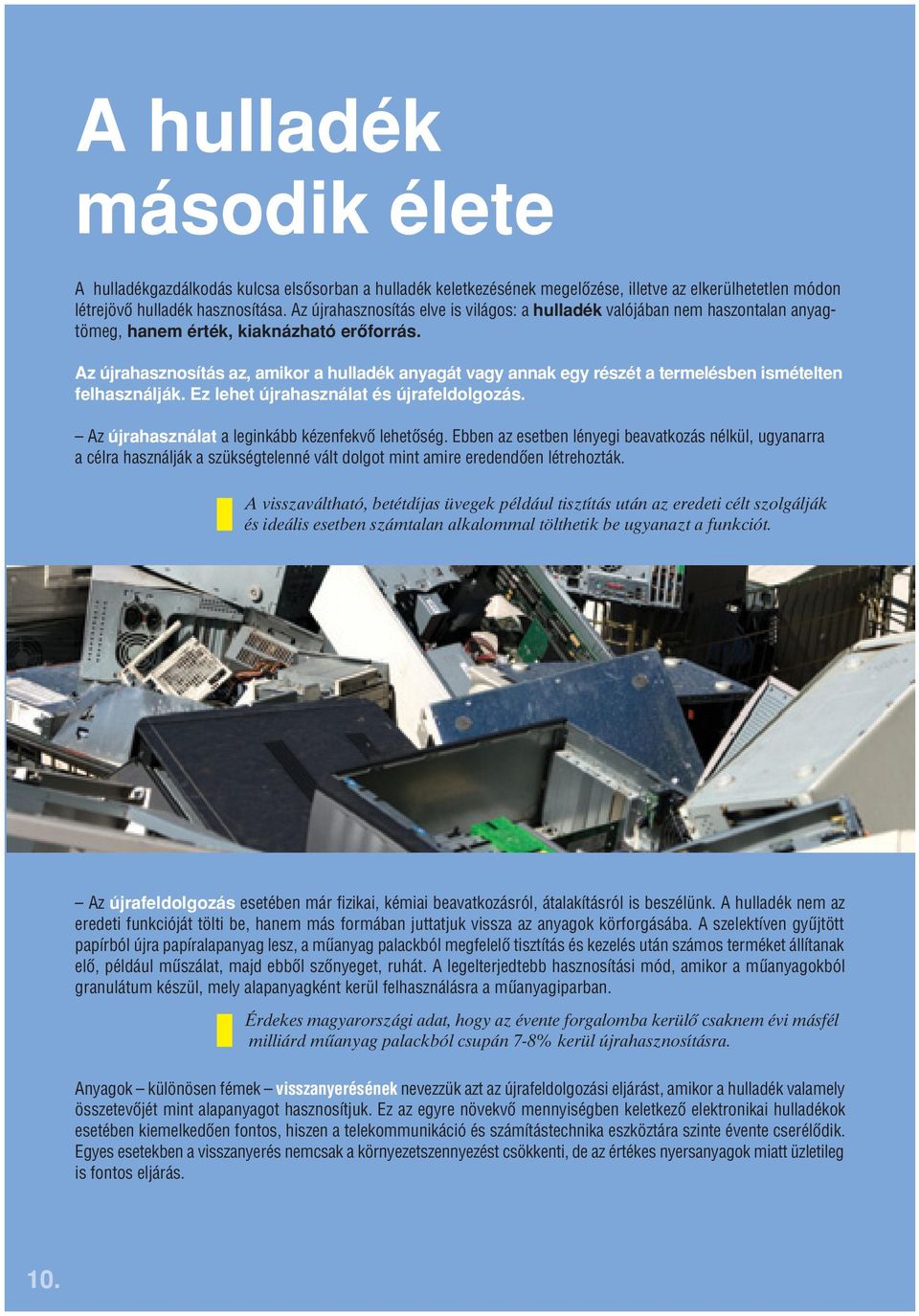 A hulladék második élete

A hulladékgazdálkodás kulcsa elsősorban a hulladék keletkezésének megelőzése, illetve az elkerülhetetlen módon létrejövő hulladék hasznosítása. Az újrahasznosítás elve is világos: a hulladék valójában nem haszontalan anyagtömeg, hanem érték, kiaknázható erőforrás.

Az újrahasznosítás az, amikor a hulladék anyagát vagy annak egy részét a termelésben ismételten felhasználják. Ez lehet újrahasználat és újrafeldolgozás.

– Az újrahasználat a leginkább kézenfekvő lehetőség. Ebben az esetben lényegi beavatkozás nélkül, ugyanarra a célra használják a szükségtelenné vált dolgot mint amire eredendően létrehozták.

A visszaváltható, betétdíjas üvegek például tisztítás után az eredeti célt szolgálják és ideális esetben számtalan alkalommal tölthetik be ugyanazt a funkciót.

– Az újrafeldolgozás esetében már fizikai, kémiai beavatkozásról, átalakításról is beszélünk. A hulladék nem az eredeti funkcióját tölti be, hanem más formában juttatjuk vissza az anyagok körforgásába. A szelektíven gyűjtött papírból újra papíralapanyag lesz, a műanyag palackból megfelelő tisztítás és kezelés után számos terméket állítanak elő, például műszálat, majd ebből szőnyeget, ruhát. A legelterjedtebb hasznosítási mód, amikor a műanyagokból granulátum készül, mely alapanyagként kerül felhasználásra a műanyagiparban.

Érdekes magyarországi adat, hogy az évente forgalomba kerülő csaknem évi másfél milliárd műanyag palackból csupán 7-8% kerül újrahasznosításra.

Anyagok – különösen fémek – visszanyerésének nevezzük azt az újrafeldolgozási eljárást, amikor a hulladék valamely összetevőjét mint alapanyagot hasznosítjuk. Ez az egyre növekvő mennyiségben keletkező elektronikai hulladékok esetében kiemelkedően fontos, hiszen a telekommunikáció és számítástechnika eszköztára szinte évente cserélődik. Egyes esetekben a visszanyerés nemcsak a környezetszennyezést csökkenti, de az értékes nyersanyagok miatt üzletileg is fontos eljárás.

10.